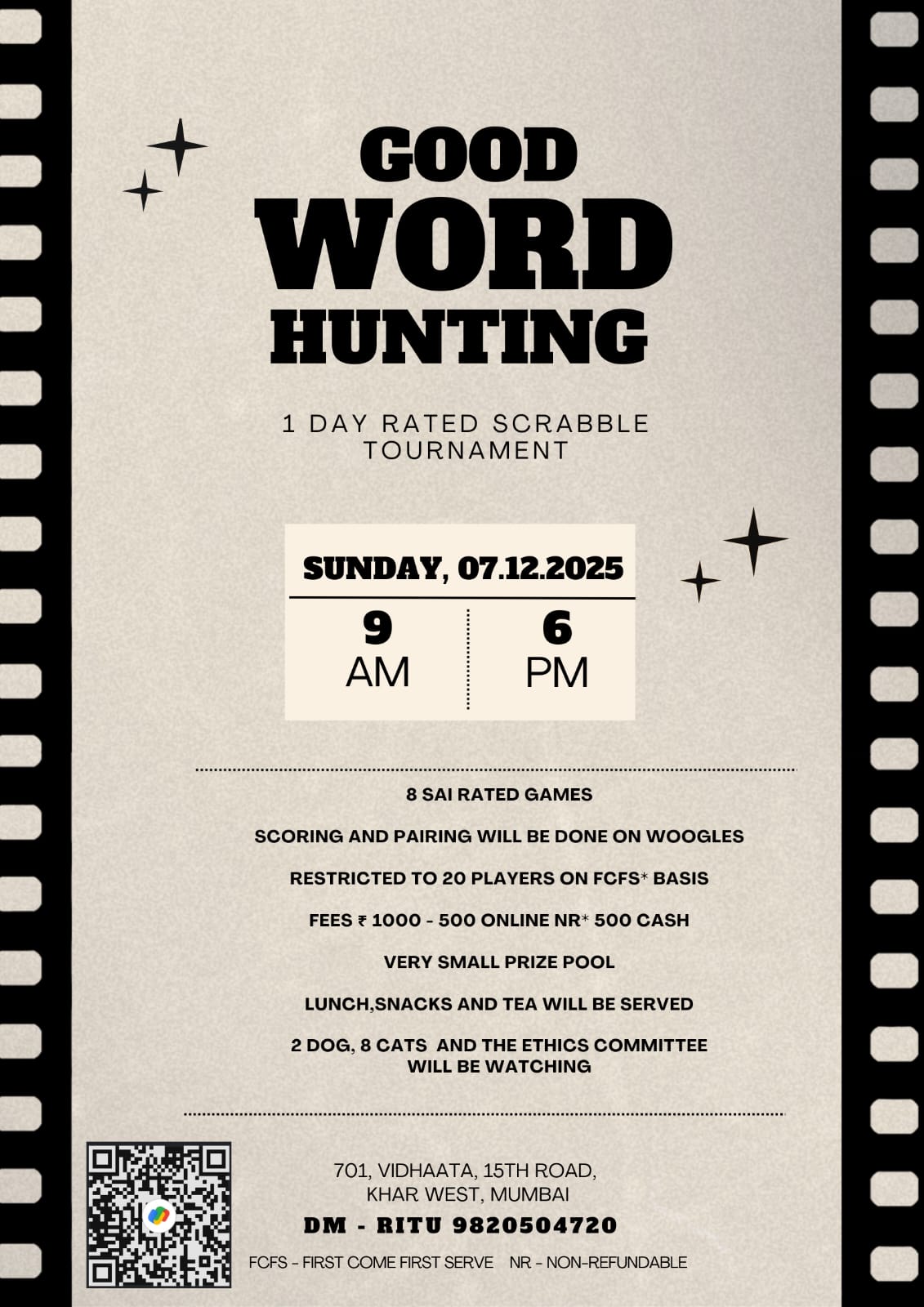 GOOD
WORD
HUNTING

1 DAY RATED SCRABBLE
TOURNAMENT

SUNDAY, 07.12.2025

9
AM

6
PM

8 SAI RATED GAMES

SCORING AND PAIRING WILL BE DONE ON WOOGLES

RESTRICTED TO 20 PLAYERS ON FCFS* BASIS

FEES ₹ 1000 - 500 ONLINE NR* 500 CASH

VERY SMALL PRIZE POOL

LUNCH,SNACKS AND TEA WILL BE SERVED

2 DOG, 8 CATS AND THE ETHICS COMMITTEE WILL BE WATCHING

701, VIDHAATA, 15TH ROAD,
KHAR WEST, MUMBAI

DM - RITU 9820504720

FCFS - FIRST COME FIRST SERVE    NR - NON-REFUNDABLE